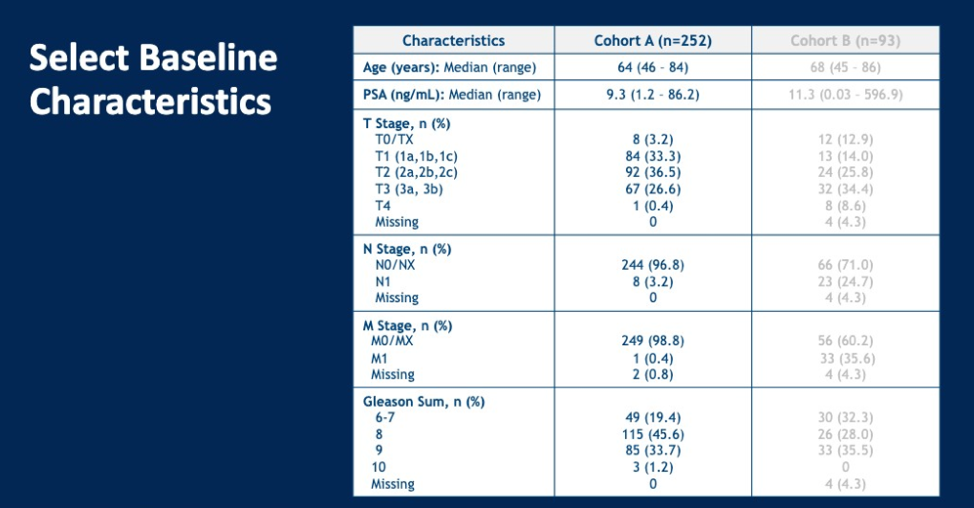 Select Baseline Characteristics

| Characteristics | Cohort A (n=252) | Cohort B (n=93) |
|---|---|---|
| Age (years): Median (range) | 64 (46 - 84) | 68 (45 - 86) |
| PSA (ng/mL): Median (range) | 9.3 (1.2 - 86.2) | 11.3 (0.03 - 596.9) |
| T Stage, n (%) | | |
| T0/TX | 8 (3.2) | 12 (12.9) |
| T1 (1a,1b,1c) | 84 (33.3) | 13 (14.0) |
| T2 (2a,2b,2c) | 92 (36.5) | 24 (25.8) |
| T3 (3a, 3b) | 67 (26.6) | 32 (34.4) |
| T4 | 1 (0.4) | 8 (8.6) |
| Missing | 0 | 4 (4.3) |
| N Stage, n (%) | | |
| N0/NX | 244 (96.8) | 66 (71.0) |
| N1 | 8 (3.2) | 23 (24.7) |
| Missing | 0 | 4 (4.3) |
| M Stage, n (%) | | |
| M0/MX | 249 (98.8) | 56 (60.2) |
| M1 | 1 (0.4) | 33 (35.6) |
| Missing | 2 (0.8) | 4 (4.3) |
| Gleason Sum, n (%) | | |
| 6-7 | 49 (19.4) | 30 (32.3) |
| 8 | 115 (45.6) | 26 (28.0) |
| 9 | 85 (33.7) | 33 (35.5) |
| 10 | 3 (1.2) | 0 |
| Missing | 0 | 4 (4.3) |